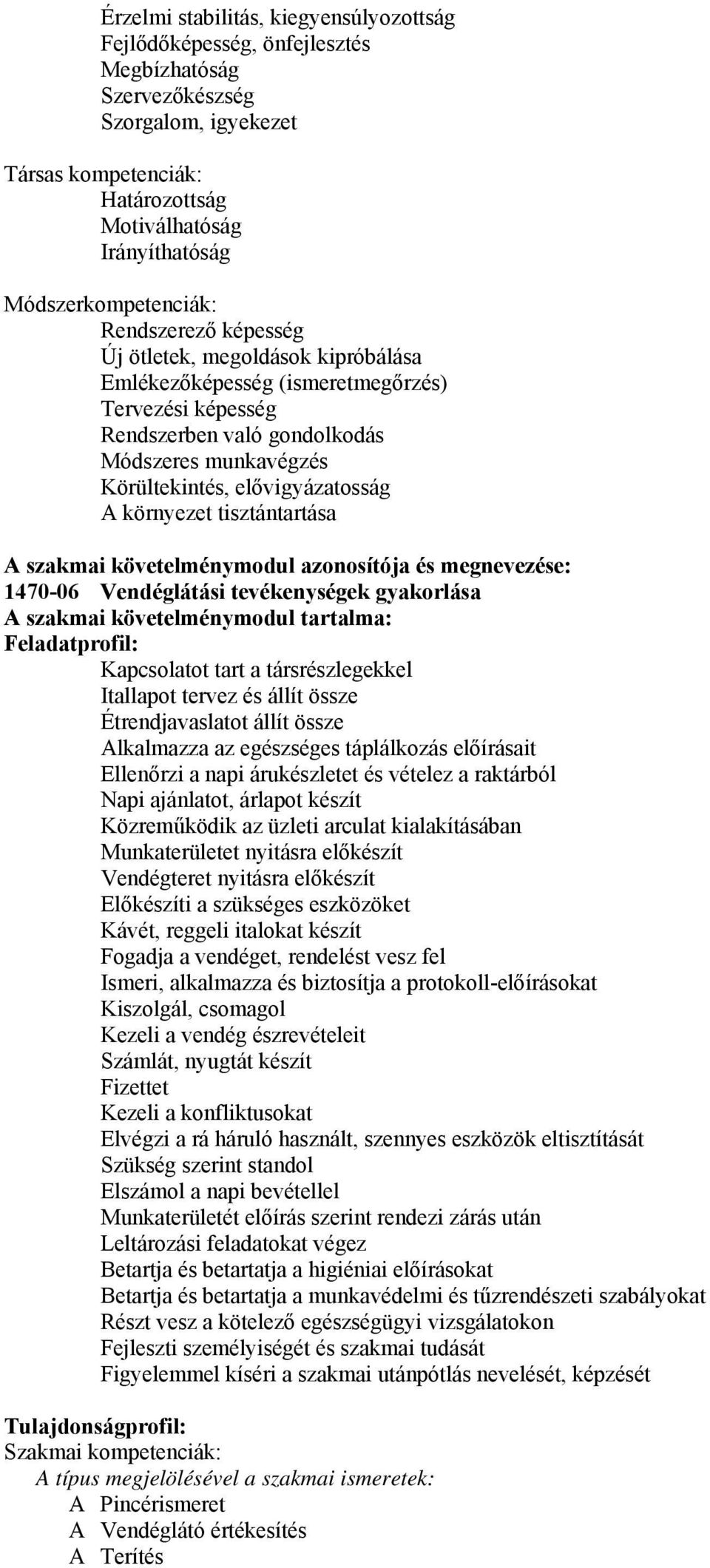 Érzelmi stabilitás, kiegyensúlyozottság
Fejlődőképesség, önfejlesztés
Megbízhatóság
Szervezőkészség
Szorgalom, igyekezet

Társas kompetenciák:
Határozottság
Motiválhatóság
Irányíthatóság

Módszerkompetenciák:
Rendszerező képesség
Új ötletek, megoldások kipróbálása
Emlékezőképesség (ismeretmegőrzés)
Tervezési képesség
Rendszerben való gondolkodás
Módszeres munkavégzés
Körültekintés, elővigyázatosság
A környezet tisztántartása

A szakmai követelménymodul azonosítója és megnevezése:
1470-06 Vendéglátási tevékenységek gyakorlása
A szakmai követelménymodul tartalma:
Feladatprofil:
Kapcsolatot tart a társrészlegekkel
Itallapot tervez és állít össze
Étrendjavaslatot állít össze
Alkalmazza az egészséges táplálkozás előírásait
Ellenőrzi a napi árukészletet és vételez a raktárból
Napi ajánlatot, árlapot készít
Közreműködik az üzleti arculat kialakításában
Munkaterületet nyitásra előkészít
Vendégteret nyitásra előkészít
Előkészíti a szükséges eszközöket
Kávét, reggeli italokat készít
Fogadja a vendéget, rendelést vesz fel
Ismeri, alkalmazza és biztosítja a protokoll-előírásokat
Kiszolgál, csomagol
Kezeli a vendég észrevételeit
Számlát, nyugtát készít
Fizettet
Kezeli a konfliktusokat
Elvégzi a rá háruló használt, szennyes eszközök eltisztítását
Szükség szerint standol
Elszámol a napi bevétellel
Munkaterületét előírás szerint rendezi zárás után
Leltározási feladatokat végez
Betartja és betartatja a higiéniai előírásokat
Betartja és betartatja a munkavédelmi és tűzrendészeti szabályokat
Részt vesz a kötelező egészségügyi vizsgálatokon
Fejleszti személyiségét és szakmai tudását
Figyelemmel kíséri a szakmai utánpótlás nevelését, képzését

Tulajdonságprofil:
Szakmai kompetenciák:
A típus megjelölésével a szakmai ismeretek:
A Pincérismeret
A Vendéglátó értékesítés
A Terítés